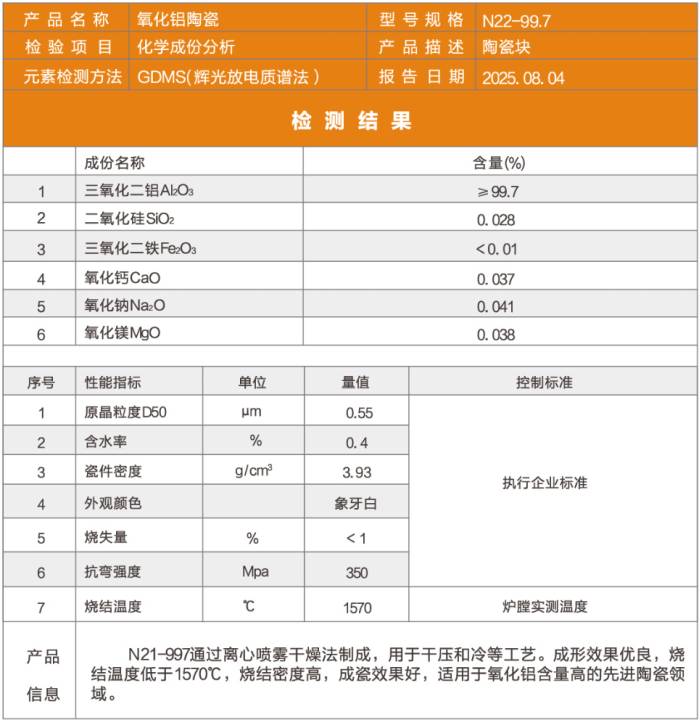 | 产品名称 | 氧化铝陶瓷 | 型号规格 | N22-99.7 |
|---|---|---|---|
| 检验项目 | 化学成份分析 | 产品描述 | 陶瓷块 |
| 元素检测方法 | GDMS(辉光放电质谱法) | 报告日期 | 2025.08.04 |

检测结果

| | 成份名称 | 含量(%) |
|---|---|---|
| 1 | 三氧化二铝$Al_2O_3$ | ≥99.7 |
| 2 | 二氧化硅$SiO_2$ | 0.028 |
| 3 | 三氧化二铁$Fe_2O_3$ | <0.01 |
| 4 | 氧化钙CaO | 0.037 |
| 5 | 氧化钠$Na_2O$ | 0.041 |
| 6 | 氧化镁MgO | 0.038 |

| 序号 | 性能指标 | 单位 | 量值 | 控制标准 |
|---|---|---|---|---|
| 1 | 原晶粒度D50 | μm | 0.55 | 执行企业标准 |
| 2 | 含水率 | % | 0.4 | |
| 3 | 瓷件密度 | $g/cm^3$ | 3.93 | |
| 4 | 外观颜色 | | 象牙白 | |
| 5 | 烧失量 | % | <1 | |
| 6 | 抗弯强度 | Mpa | 350 | |
| 7 | 烧结温度 | ℃ | 1570 | 炉膛实测温度 |

产品信息

N21-997通过离心喷雾干燥法制成，用于干压和冷等工艺。成形效果优良，烧结温度低于1570℃，烧结密度高，成瓷效果好，适用于氧化铝含量高的先进陶瓷领域。